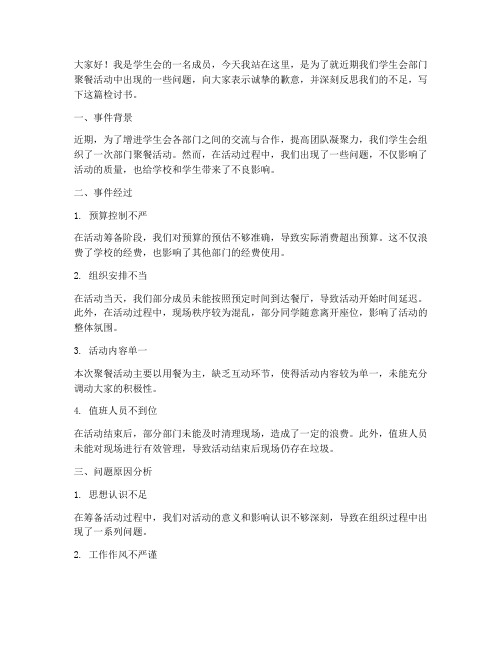 大家好！我是学生会的一名成员，今天我站在这里，是为了就近期我们学生会部门聚餐活动中出现的一些问题，向大家表示诚挚的歉意，并深刻反思我们的不足，写下这篇检讨书。

一、事件背景

近期，为了增进学生会各部门之间的交流与合作，提高团队凝聚力，我们学生会组织了一次部门聚餐活动。然而，在活动过程中，我们出现了一些问题，不仅影响了活动的质量，也给学校和学生带来了不良影响。

二、事件经过

1. 预算控制不严

在活动筹备阶段，我们对预算的预估不够准确，导致实际消费超出预算。这不仅浪费了学校的经费，也影响了其他部门的经费使用。

2. 组织安排不当

在活动当天，我们部分成员未能按照预定时间到达餐厅，导致活动开始时间延迟。此外，在活动过程中，现场秩序较为混乱，部分同学随意离开座位，影响了活动的整体氛围。

3. 活动内容单一

本次聚餐活动主要以用餐为主，缺乏互动环节，使得活动内容较为单一，未能充分调动大家的积极性。

4. 值班人员不到位

在活动结束后，部分部门未能及时清理现场，造成了一定的浪费。此外，值班人员未能对现场进行有效管理，导致活动结束后现场仍存在垃圾。

三、问题原因分析

1. 思想认识不足

在筹备活动过程中，我们对活动的意义和影响认识不够深刻，导致在组织过程中出现了一系列问题。

2. 工作作风不严谨